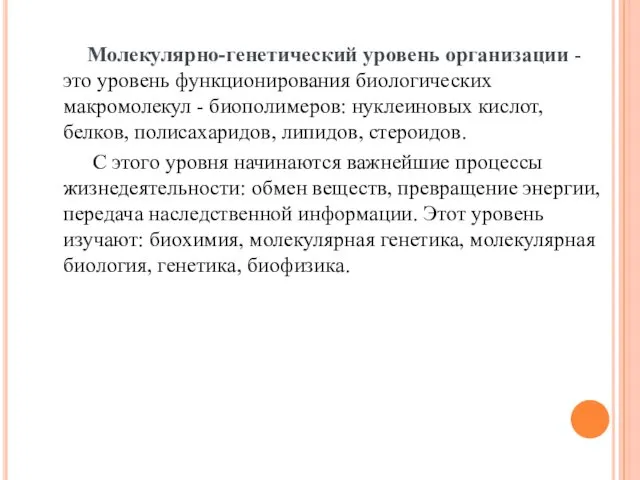 Молекулярно-генетический уровень организации - это уровень функционирования биологических макромолекул - биополимеров: нуклеиновых кислот, белков, полисахаридов, липидов, стероидов.

С этого уровня начинаются важнейшие процессы жизнедеятельности: обмен веществ, превращение энергии, передача наследственной информации. Этот уровень изучают: биохимия, молекулярная генетика, молекулярная биология, генетика, биофизика.